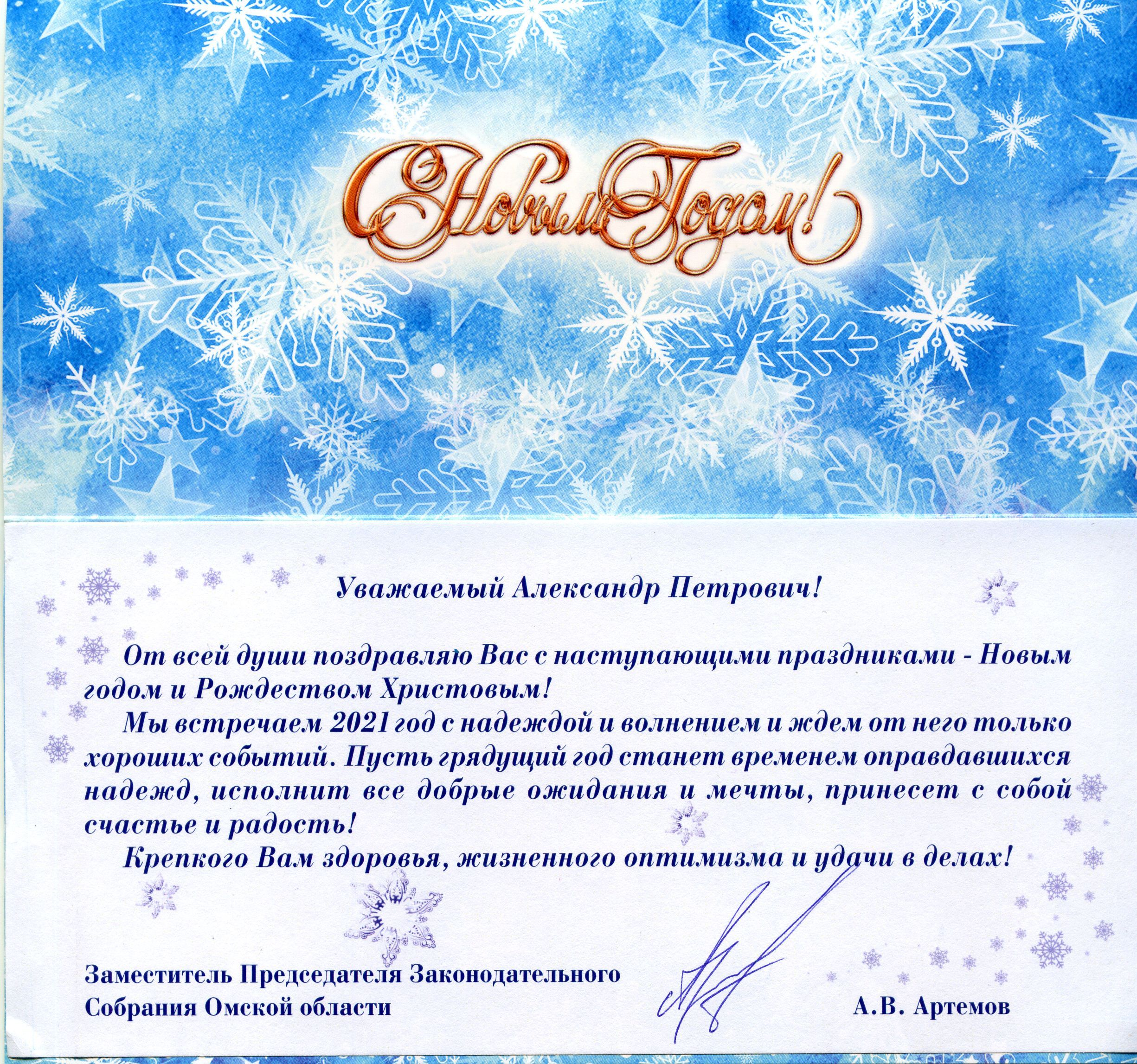 С Новым Годом!

Уважаемый Александр Петрович!

От всей души поздравляю Вас с наступающими праздниками - Новым годом и Рождеством Христовым!

Мы встречаем 2021 год с надеждой и волнением и ждем от него только хороших событий. Пусть грядущий год станет временем оправдавшихся надежд, исполнит все добрые ожидания и мечты, принесет с собой счастье и радость!

Крепкого Вам здоровья, жизненного оптимизма и удачи в делах!

Заместитель Председателя Законодательного Собрания Омской области

А.В. Артемов